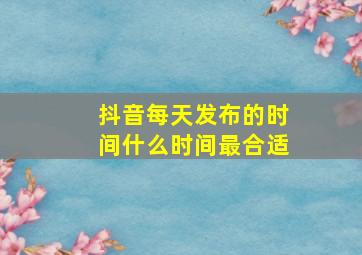 抖音每天发布的时间什么时间最合适